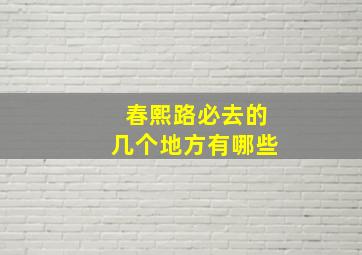 春熙路必去的
几个地方有哪些